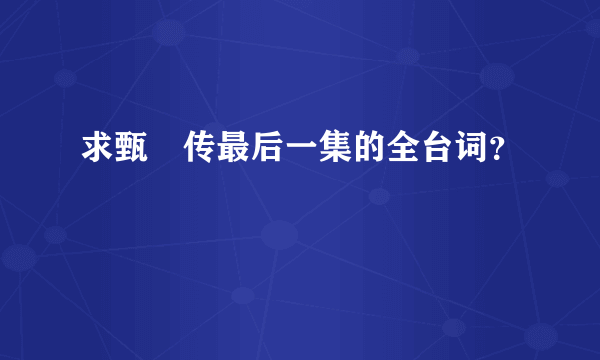 求甄　传最后一集的全台词？